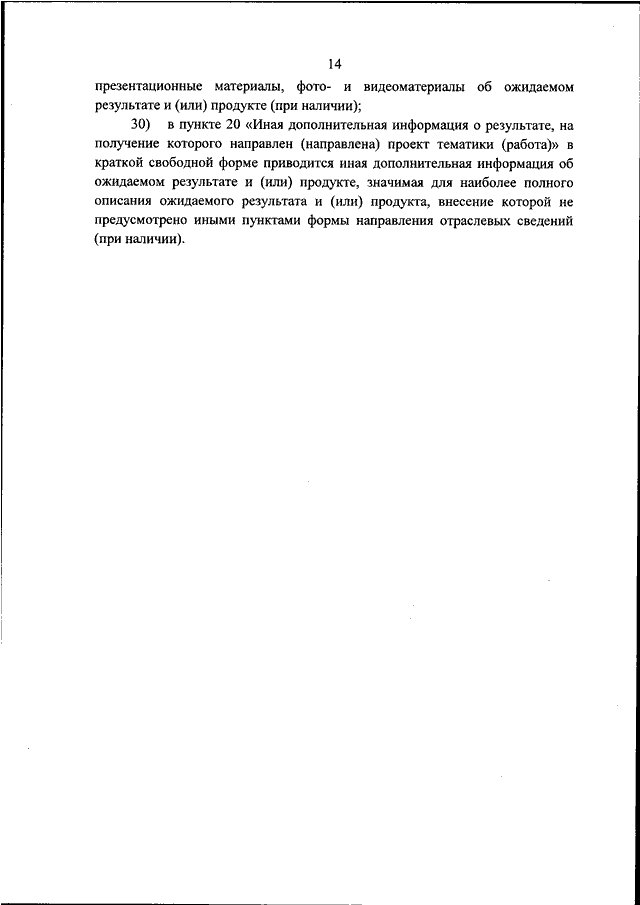 14

презентационные материалы, фото- и видеоматериалы об ожидаемом результате и (или) продукте (при наличии);

30) в пункте 20 «Иная дополнительная информация о результате, на получение которого направлен (направлена) проект тематики (работа)» в краткой свободной форме приводится иная дополнительная информация об ожидаемом результате и (или) продукте, значимая для наиболее полного описания ожидаемого результата и (или) продукта, внесение которой не предусмотрено иными пунктами формы направления отраслевых сведений (при наличии).